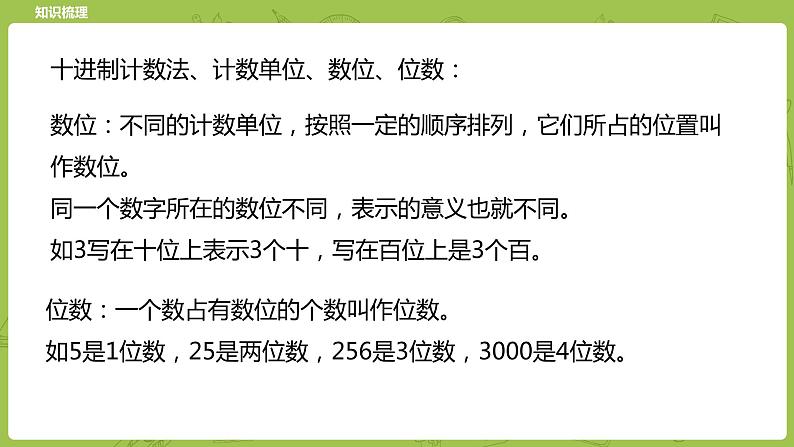 知识梳理

十进制计数法、计数单位、数位、位数：

数位：不同的计数单位，按照一定的顺序排列，它们所占的位置叫作数位。
同一个数字所在的数位不同，表示的意义也就不同。
如3写在十位上表示3个十，写在百位上是3个百。

位数：一个数占有数位的个数叫作位数。
如5是1位数，25是两位数，256是3位数，3000是4位数。